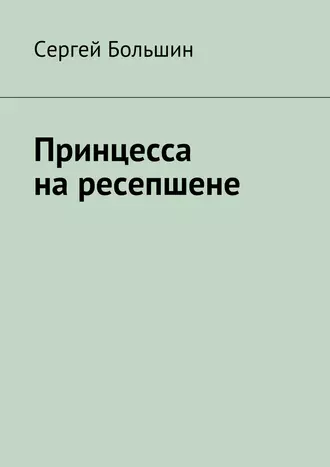 Сергей Большин

Принцесса на ресепшене